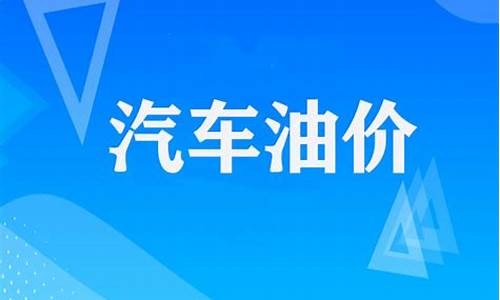 汽车油价